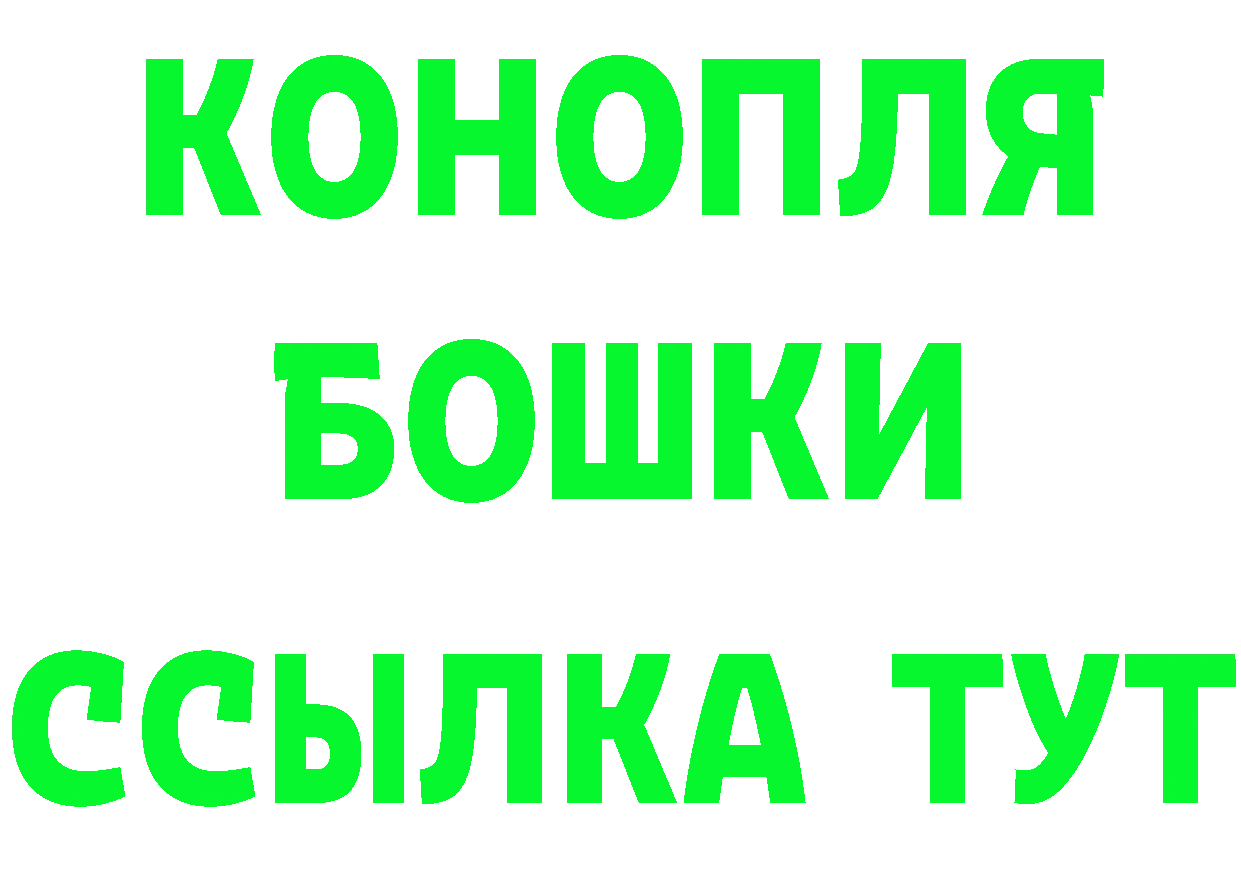 КОНОПЛЯ
БОШКИ
ССЫЛКА ТУТ